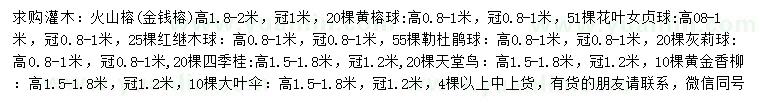 求购灌木：火山榕(金钱榕)高1.8-2米，冠1米，20棵黄榕球:高0.8-1米，冠0.8-1米，51棵花叶女贞球:高08-1米，冠0.8-1米，25棵红继木球：高0.8-1米，冠0.8-1米，55棵勒杜鹃球：高0.8-1米，冠0.8-1米，20棵灰莉球:高0.8-1米，冠0.8-1米，20棵四季桂:高1.5-1.8米，冠1.2米，20棵天堂鸟：高1.5-1.8米，冠1.2米，10棵黄金香柳：高1.5-1.8米，冠1.2米，10棵大叶伞：高1.5-1.8米，冠1.2米，4棵以上中上货，有货的朋友请联系，微信同号